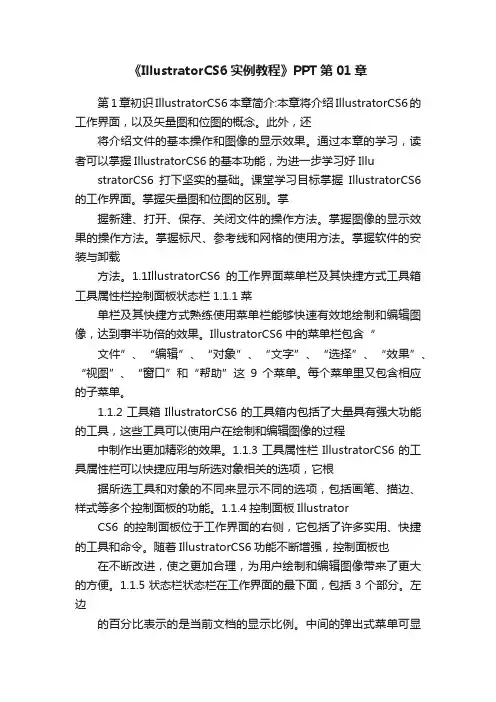 《IllustratorCS6 实例教程》PPT 第 01 章

第 1 章初识 IllustratorCS6 本章简介:本章将介绍 IllustratorCS6 的工作界面，以及矢量图和位图的概念。此外，还

将介绍文件的基本操作和图像的显示效果。通过本章的学习，读者可以掌握 IllustratorCS6 的基本功能，为进一步学习好 Illu

stratorCS6 打下坚实的基础。课堂学习目标掌握 IllustratorCS6 的工作界面。掌握矢量图和位图的区别。掌

握新建、打开、保存、关闭文件的操作方法。掌握图像的显示效果的操作方法。掌握标尺、参考线和网格的使用方法。掌握软件的安装与卸载

方法。1.1IllustratorCS6 的工作界面菜单栏及其快捷方式工具箱工具属性栏控制面板状态栏 1.1.1 菜

单栏及其快捷方式熟练使用菜单栏能够快速有效地绘制和编辑图像，达到事半功倍的效果。IllustratorCS6 中的菜单栏包含 “

文件”、“编辑”、“对象”、“文字”、“选择”、“效果”、“视图”、“窗口”和“帮助”这 9 个菜单。每个菜单里又包含相应的子菜单。

1.1.2 工具箱 IllustratorCS6 的工具箱内包括了大量具有强大功能的工具，这些工具可以使用户在绘制和编辑图像的过程

中制作出更加精彩的效果。1.1.3 工具属性栏 IllustratorCS6 的工具属性栏可以快捷应用与所选对象相关的选项，它根

据所选工具和对象的不同来显示不同的选项，包括画笔、描边、样式等多个控制面板的功能。1.1.4 控制面板 Illustrator

CS6 的控制面板位于工作界面的右侧，它包括了许多实用、快捷的工具和命令。随着 IllustratorCS6 功能不断增强，控制面板也

在不断改进，使之更加合理，为用户绘制和编辑图像带来了更大的方便。1.1.5 状态栏状态栏在工作界面的最下面，包括 3 个部分。左边

的百分比表示的是当前文档的显示比例。中间的弹出式菜单可显